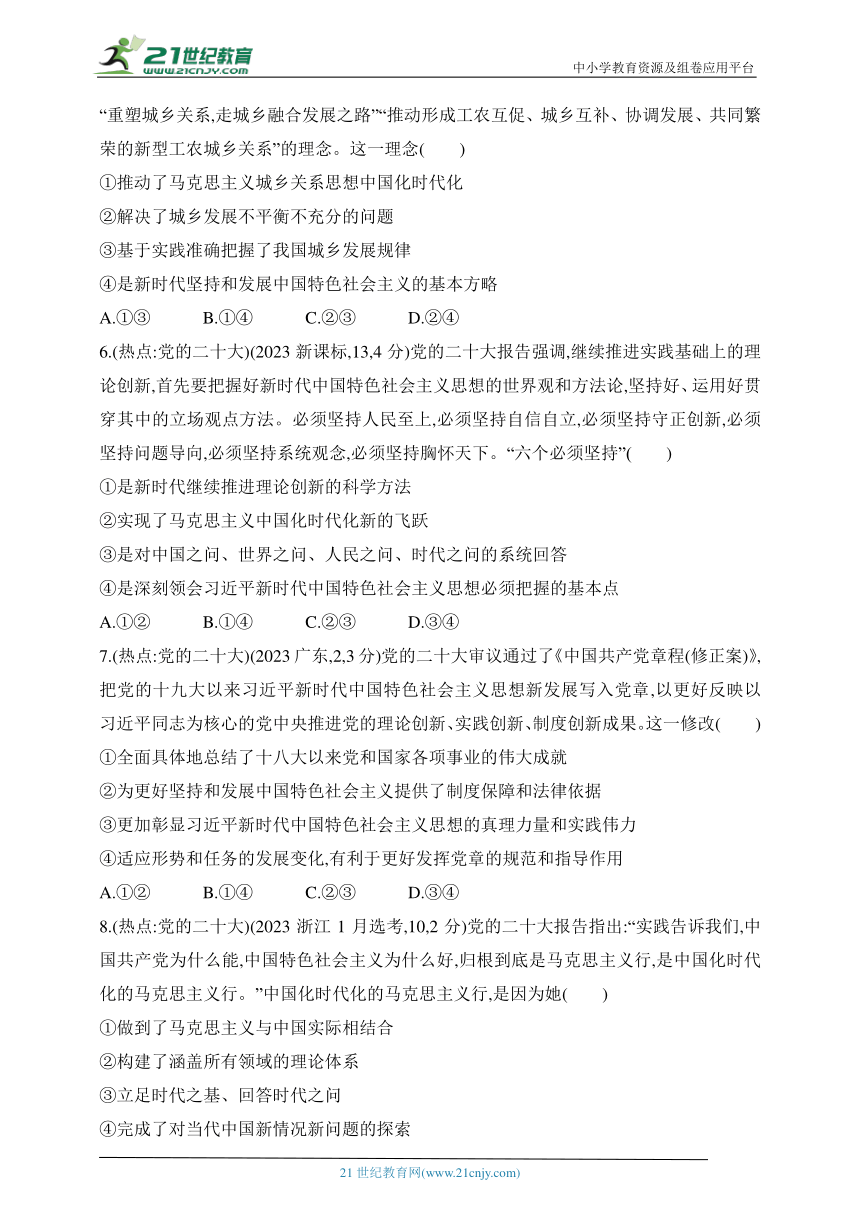 21世纪教育
www.21cnjy.com
中小学教育资源及组卷应用平台

“重塑城乡关系,走城乡融合发展之路”“推动形成工农互促、城乡互补、协调发展、共同繁荣的新型工农城乡关系”的理念。这一理念(　　)

①推动了马克思主义城乡关系思想中国化时代化

②解决了城乡发展不平衡不充分的问题

③基于实践准确把握了我国城乡发展规律

④是新时代坚持和发展中国特色社会主义的基本方略

A.①③　　B.①④　　C.②③　　D.②④

6.(热点:党的二十大)(2023 新课标,13,4 分)党的二十大报告强调,继续推进实践基础上的理论创新,首先要把握好新时代中国特色社会主义思想的世界观和方法论,坚持好、运用好贯穿其中的立场观点方法。必须坚持人民至上,必须坚持自信自立,必须坚持守正创新,必须坚持问题导向,必须坚持系统观念,必须坚持胸怀天下。“六个必须坚持”(　　)

①是新时代继续推进理论创新的科学方法

②实现了马克思主义中国化时代化新的飞跃

③是对中国之问、世界之问、人民之问、时代之问的系统回答

④是深刻领会习近平新时代中国特色社会主义思想必须把握的基本点

A.①②　　B.①④　　C.②③　　D.③④

7.(热点:党的二十大)(2023 广东,2,3 分)党的二十大审议通过了《中国共产党章程(修正案)》,把党的十九大以来习近平新时代中国特色社会主义思想新发展写入党章,以更好反映以习近平同志为核心的党中央推进党的理论创新、实践创新、制度创新成果。这一修改(　　)

①全面具体地总结了十八大以来党和国家各项事业的伟大成就

②为更好坚持和发展中国特色社会主义提供了制度保障和法律依据

③更加彰显习近平新时代中国特色社会主义思想的真理力量和实践伟力

④适应形势和任务的发展变化,有利于更好发挥党章的规范和指导作用

A.①②　　B.①④　　C.②③　　D.③④

8.(热点:党的二十大)(2023 浙江 1 月选考,10,2 分)党的二十大报告指出:“实践告诉我们,中国共产党为什么能,中国特色社会主义为什么好,归根到底是马克思主义行,是中国化时代化的马克思主义行。”中国化时代化的马克思主义行,是因为她(　　)

①做到了马克思主义与中国实际相结合

②构建了涵盖所有领域的理论体系

③立足时代之基、回答时代之问

④完成了对当代中国新情况新问题的探索

21 世纪教育网(www.21cnjy.com)